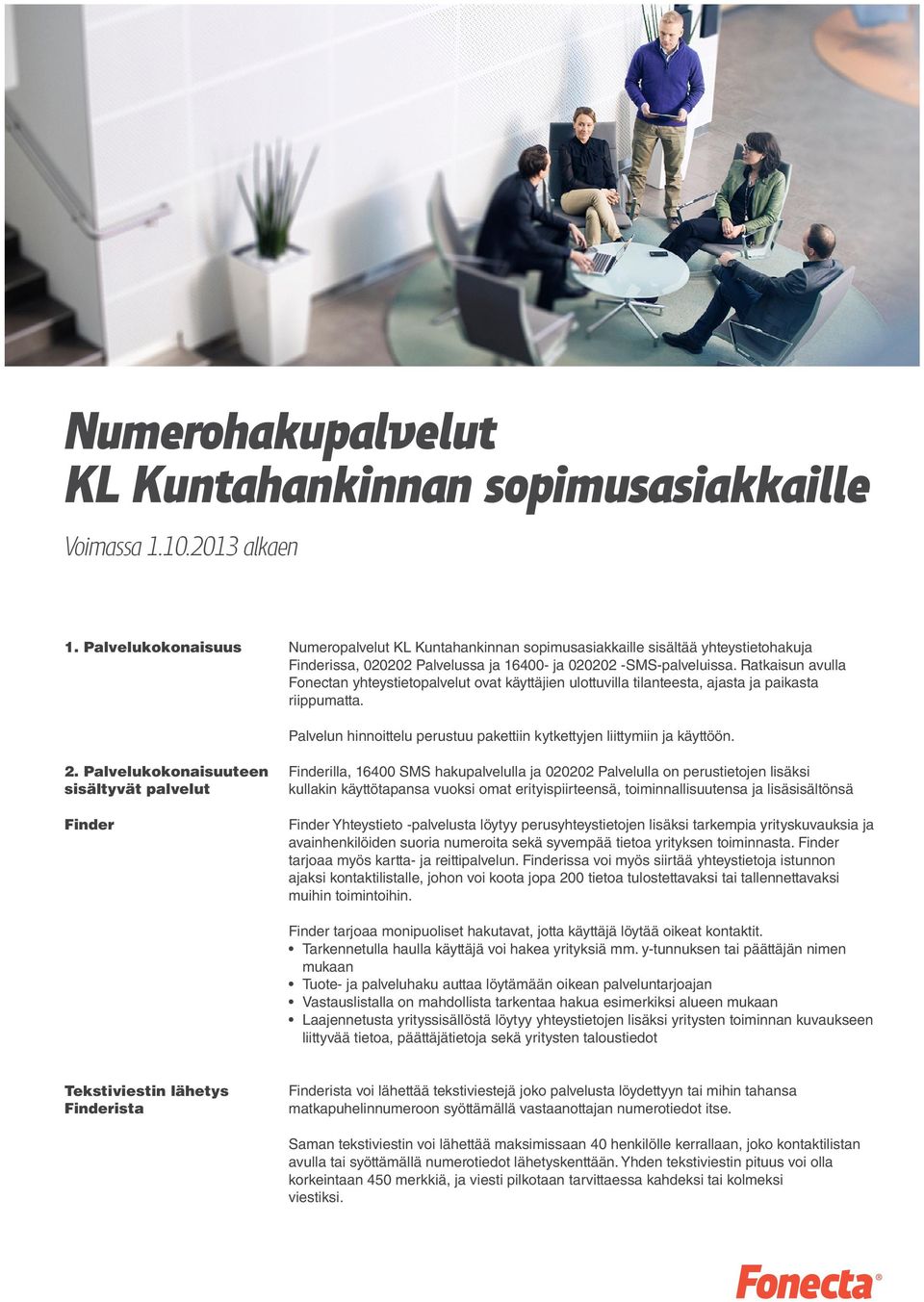 Numerohakupalvelut
KL Kuntahankinnan sopimusasiakkaille

Voimassa 1.10.2013 alkaen

1. Palvelukokonaisuus

Numeropalvelut KL Kuntahankinnan sopimusasiakkaille sisältää yhteystietohakuja Finderissa, 020202 Palvelussa ja 16400- ja 020202 -SMS-palveluissa. Ratkaisun avulla Fonectan yhteystietopalvelut ovat käyttäjien ulottuvilla tilanteesta, ajasta ja paikasta riippumatta.

Palvelun hinnoittelu perustuu pakettiin kytkettyjen liittymiin ja käyttöön.

2. Palvelukokonaisuuteen sisältyvät palvelut

Finderilla, 16400 SMS hakupalvelulla ja 020202 Palvelulla on perustietojen lisäksi kullakin käyttötapansa vuoksi omat erityispiirteensä, toiminnallisuutensa ja lisäsisältönsä

Finder

Finder Yhteystieto -palvelusta löytyy perusyhteystietojen lisäksi tarkempia yrityskuvauksia ja avainhenkilöiden suoria numeroita sekä syvempää tietoa yrityksen toiminnasta. Finder tarjoaa myös kartta- ja reittipalvelun. Finderissa voi myös siirtää yhteystietoja istunnon ajaksi kontaktilistalle, johon voi koota jopa 200 tietoa tulostettavaksi tai tallennettavaksi muihin toimintoihin.

Finder tarjoaa monipuoliset hakutavat, jotta käyttäjä löytää oikeat kontaktit.
• Tarkennetulla haulla käyttäjä voi hakea yrityksiä mm. y-tunnuksen tai päättäjän nimen mukaan
• Tuote- ja palveluhaku auttaa löytämään oikean palveluntarjoajan
• Vastauslistalla on mahdollista tarkentaa hakua esimerkiksi alueen mukaan
• Laajennetusta yrityssisällöstä löytyy yhteystietojen lisäksi yritysten toiminnan kuvaukseen liittyvää tietoa, päättäjätietoja sekä yritysten taloustiedot

Tekstiviestin lähetys Finderista

Finderista voi lähettää tekstiviestejä joko palvelusta löydettyyn tai mihin tahansa matkapuhelinnumeroon syöttämällä vastaanottajan numerotiedot itse.

Saman tekstiviestin voi lähettää maksimissaan 40 henkilölle kerrallaan, joko kontaktilistan avulla tai syöttämällä numerotiedot lähetyskenttään. Yhden tekstiviestin pituus voi olla korkeintaan 450 merkkiä, ja viesti pilkotaan tarvittaessa kahdeksi tai kolmeksi viestiksi.

Fonecta®